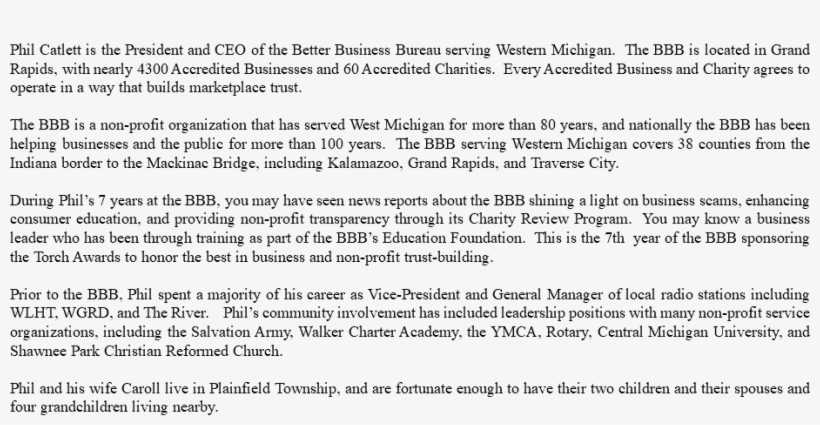 Phil Catlett is the President and CEO of the Better Business Bureau serving Western Michigan. The BBB is located in Grand Rapids, with nearly 4300 Accredited Businesses and 60 Accredited Charities. Every Accredited Business and Charity agrees to operate in a way that builds marketplace trust.

The BBB is a non-profit organization that has served West Michigan for more than 80 years, and nationally the BBB has been helping businesses and the public for more than 100 years. The BBB serving Western Michigan covers 38 counties from the Indiana border to the Mackinac Bridge, including Kalamazoo, Grand Rapids, and Traverse City.

During Phil's 7 years at the BBB, you may have seen news reports about the BBB shining a light on business scams, enhancing consumer education, and providing non-profit transparency through its Charity Review Program. You may know a business leader who has been through training as part of the BBB's Education Foundation. This is the 7th year of the BBB sponsoring the Torch Awards to honor the best in business and non-profit trust-building.

Prior to the BBB, Phil spent a majority of his career as Vice-President and General Manager of local radio stations including WLHT, WGRD, and The River. Phil's community involvement has included leadership positions with many non-profit service organizations, including the Salvation Army, Walker Charter Academy, the YMCA, Rotary, Central Michigan University, and Shawnee Park Christian Reformed Church.

Phil and his wife Caroll live in Plainfield Township, and are fortunate enough to have their two children and their spouses and four grandchildren living nearby.